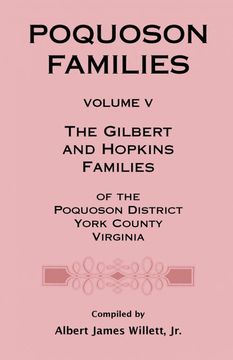 POQUOSON FAMILIES

VOLUME V

THE GILBERT AND HOPKINS FAMILIES

OF THE POQUOSON DISTRICT YORK COUNTY VIRGINIA

Compiled by

Albert James Willett, Jr.